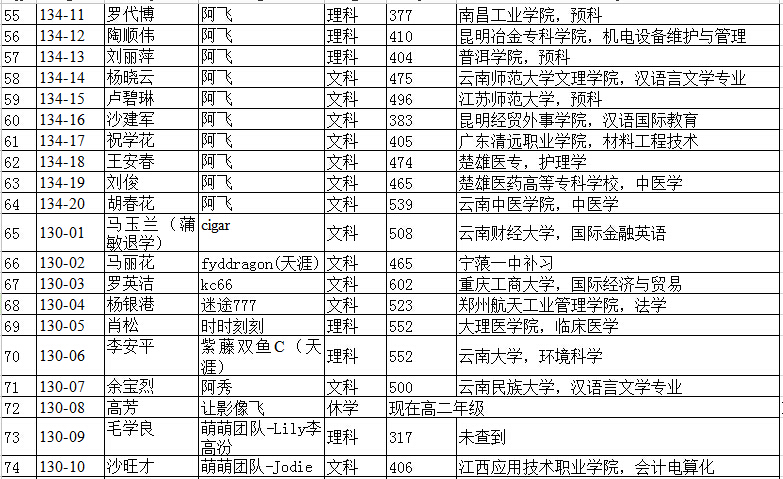 | 55 | 134-11 | 罗代博 | 阿飞 | 理科 | 377 | 南昌工业学院，预科 |
|---|---|---|---|---|---|---|
| 56 | 134-12 | 陶顺伟 | 阿飞 | 理科 | 410 | 昆明冶金专科学院，机电设备维护与管理 |
| 57 | 134-13 | 刘丽萍 | 阿飞 | 理科 | 404 | 普洱学院，预科 |
| 58 | 134-14 | 杨晓云 | 阿飞 | 文科 | 475 | 云南师范大学文理学院，汉语言文学专业 |
| 59 | 134-15 | 卢碧琳 | 阿飞 | 文科 | 496 | 江苏师范大学，预科 |
| 60 | 134-16 | 沙建军 | 阿飞 | 文科 | 383 | 昆明经贸外事学院，汉语国际教育 |
| 61 | 134-17 | 祝学花 | 阿飞 | 文科 | 405 | 广东清远职业学院，材料工程技术 |
| 62 | 134-18 | 王安春 | 阿飞 | 文科 | 474 | 楚雄医专，护理学 |
| 63 | 134-19 | 刘俊 | 阿飞 | 文科 | 465 | 楚雄医药高等专科学校，中医学 |
| 64 | 134-20 | 胡春花 | 阿飞 | 文科 | 539 | 云南中医学院，中医学 |
| 65 | 130-01 | 马玉兰（蒲敏退学） | cigar | 文科 | 508 | 云南财经大学，国际金融英语 |
| 66 | 130-02 | 马丽花 | fyddragon(天涯) | 文科 | 465 | 宁蒗一中补习 |
| 67 | 130-03 | 罗英洁 | kc66 | 文科 | 602 | 重庆工商大学，国际经济与贸易 |
| 68 | 130-04 | 杨银港 | 迷途777 | 文科 | 523 | 郑州航天工业管理学院，法学 |
| 69 | 130-05 | 肖松 | 时时刻刻 | 理科 | 552 | 大理医学院，临床医学 |
| 70 | 130-06 | 李安平 | 紫藤双鱼C（天涯） | 理科 | 552 | 云南大学，环境科学 |
| 71 | 130-07 | 余宝烈 | 阿秀 | 文科 | 500 | 云南民族大学，汉语言文学专业 |
| 72 | 130-08 | 高芳 | 让影像飞 | 休学 | 现在高二年级 | |
| 73 | 130-09 | 毛学良 | 萌萌团队-Lily李高汾 | 理科 | 317 | 未查到 |
| 74 | 130-10 | 沙旺才 | 萌萌团队-Jodie | 文科 | 406 | 江西应用技术职业学院，会计电算化 |